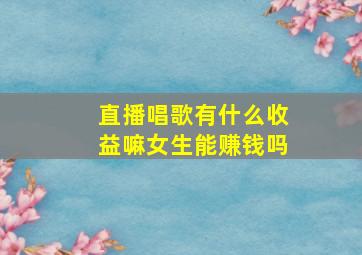 直播唱歌有什么收益嘛女生能赚钱吗